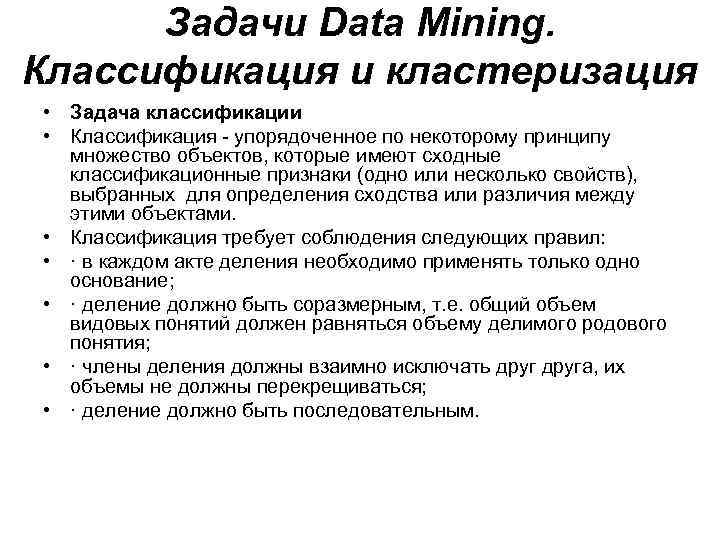 Задачи Data Mining. Классификация и кластеризация

• Задача классификации
• Классификация - упорядоченное по некоторому принципу множество объектов, которые имеют сходные классификационные признаки (одно или несколько свойств), выбранных для определения сходства или различия между этими объектами.
• Классификация требует соблюдения следующих правил:
• · в каждом акте деления необходимо применять только одно основание;
• · деление должно быть соразмерным, т.е. общий объем видовых понятий должен равняться объему делимого родового понятия;
• · члены деления должны взаимно исключать друг друга, их объемы не должны перекрещиваться;
• · деление должно быть последовательным.